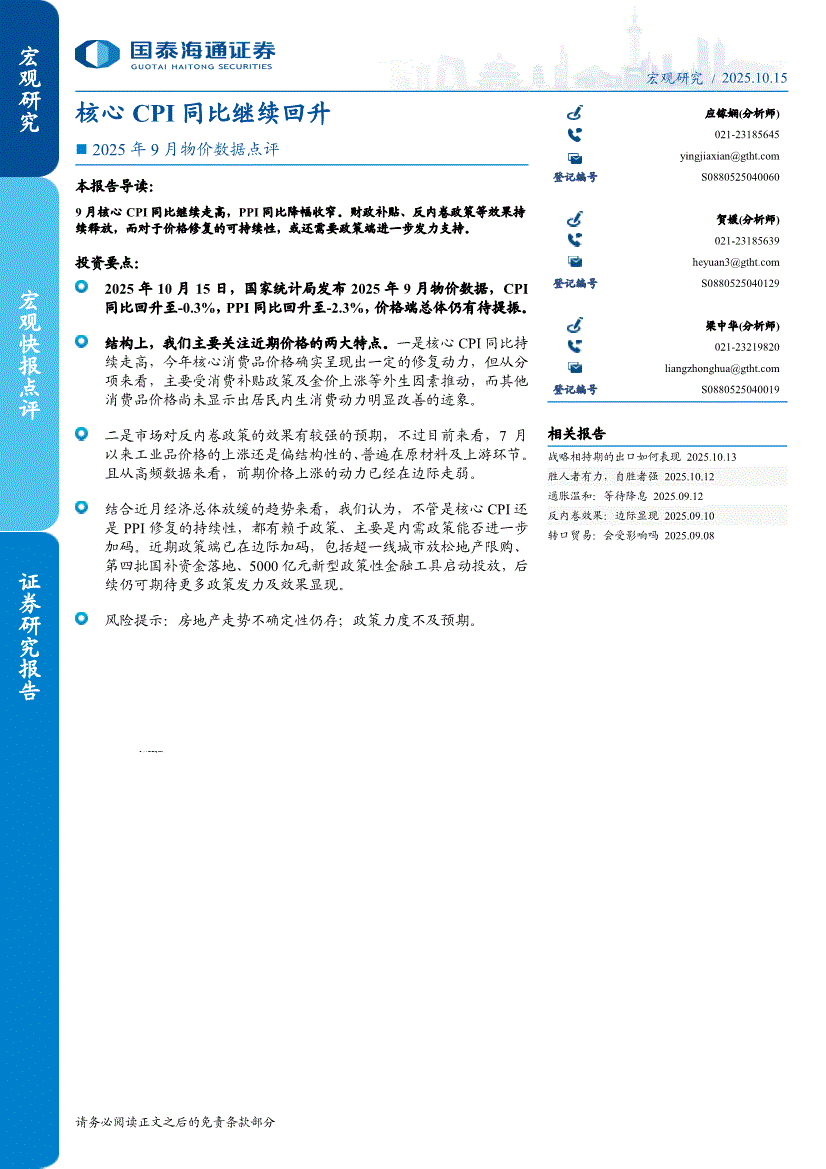 宏观研究

宏观快报点评

证券研究报告

国泰海通证券
GUOTAI HAITONG SECURITIES

宏观研究 / 2025.10.15

核心 CPI 同比继续回升

■ 2025 年 9 月物价数据点评

本报告导读:

9 月核心 CPI 同比继续走高，PPI 同比降幅收窄。财政补贴、反内卷政策等效果持续释放，而对于价格修复的可持续性，或还需要政策端进一步发力支持。

投资要点:

2025 年 10 月 15 日，国家统计局发布 2025 年 9 月物价数据，CPI 同比回升至-0.3%，PPI 同比回升至-2.3%，价格端总体仍有待提振。

结构上，我们主要关注近期价格的两大特点。一是核心 CPI 同比持续走高，今年核心消费品价格确实呈现出一定的修复动力，但从分项来看，主要受消费补贴政策及金价上涨等外生因素推动，而其他消费品价格尚未显示出居民内生消费动力明显改善的迹象。

二是市场对反内卷政策的效果有较强的预期，不过目前来看，7 月以来工业品价格的上涨还是偏结构性的、普遍在原材料及上游环节。且从高频数据来看，前期价格上涨的动力已经在边际走弱。

结合近月经济总体放缓的趋势来看，我们认为，不管是核心 CPI 还是 PPI 修复的持续性，都有赖于政策、主要是内需政策能否进一步加码。近期政策端已在边际加码，包括超一线城市放松地产限购、第四批国补资金落地、5000 亿元新型政策性金融工具启动投放，后续仍可期待更多政策发力及效果显现。

风险提示：房地产走势不确定性仍存；政策力度不及预期。

应镓娴(分析师)
021-23185645
yingjiaxian@gtht.com
登记编号 S0880525040060

贺媛(分析师)
021-23185639
heyuan3@gtht.com
登记编号 S0880525040129

梁中华(分析师)
021-23219820
liangzhonghua@gtht.com
登记编号 S0880525040019

相关报告

战略相持期的出口如何表现 2025.10.13
胜人者有力，自胜者强 2025.10.12
通胀温和：等待降息 2025.09.12
反内卷效果：边际显现 2025.09.10
转口贸易：会受影响吗 2025.09.08

请务必阅读正文之后的免责条款部分